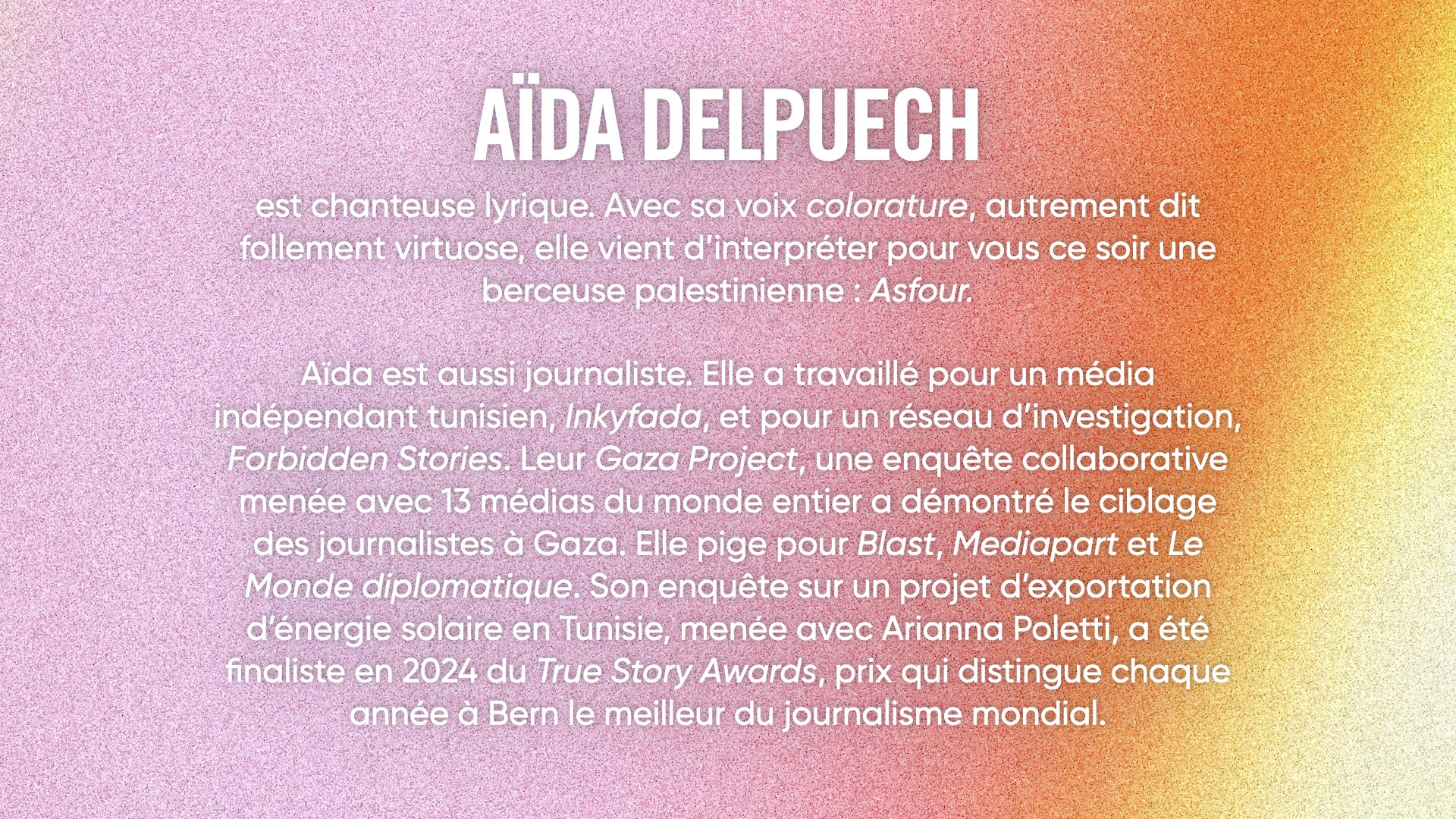 AÏDA DELPUECH

est chanteuse lyrique. Avec sa voix colorature, autrement dit follement virtuose, elle vient d'interpréter pour vous ce soir une berceuse palestinienne : Asfour.

Aïda est aussi journaliste. Elle a travaillé pour un média indépendant tunisien, Inkyfada, et pour un réseau d'investigation, Forbidden Stories. Leur Gaza Project, une enquête collaborative menée avec 13 médias du monde entier a démontré le ciblage des journalistes à Gaza. Elle pige pour Blast, Mediapart et Le Monde diplomatique. Son enquête sur un projet d'exportation d'énergie solaire en Tunisie, menée avec Arianna Poletti, a été finaliste en 2024 du True Story Awards, prix qui distingue chaque année à Bern le meilleur du journalisme mondial.